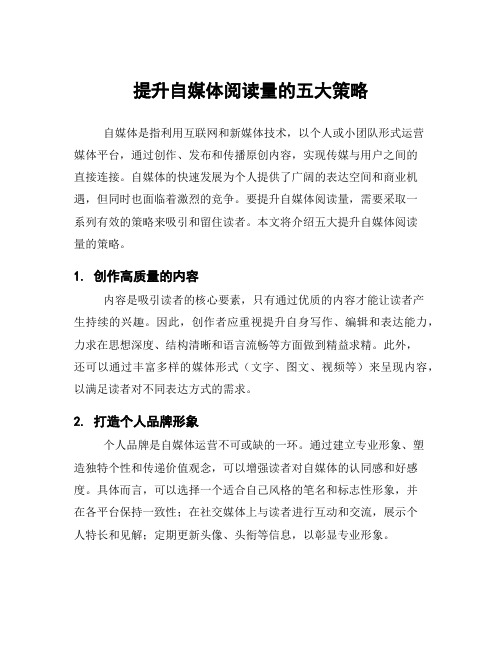 提升自媒体阅读量的五大策略

自媒体是指利用互联网和新媒体技术，以个人或小团队形式运营媒体平台，通过创作、发布和传播原创内容，实现传媒与用户之间的直接连接。自媒体的快速发展为个人提供了广阔的表达空间和商业机遇，但同时也面临着激烈的竞争。要提升自媒体阅读量，需要采取一系列有效的策略来吸引和留住读者。本文将介绍五大提升自媒体阅读量的策略。

1. 创作高质量的内容

内容是吸引读者的核心要素，只有通过优质的内容才能让读者产生持续的兴趣。因此，创作者应重视提升自身写作、编辑和表达能力，力求在思想深度、结构清晰和语言流畅等方面做到精益求精。此外，还可以通过丰富多样的媒体形式（文字、图文、视频等）来呈现内容，以满足读者对不同表达方式的需求。

2. 打造个人品牌形象

个人品牌是自媒体运营不可或缺的一环。通过建立专业形象、塑造独特个性和传递价值观念，可以增强读者对自媒体的认同感和好感度。具体而言，可以选择一个适合自己风格的笔名和标志性形象，并在各平台保持一致性；在社交媒体上与读者进行互动和交流，展示个人特长和见解；定期更新头像、头衔等信息，以彰显专业形象。